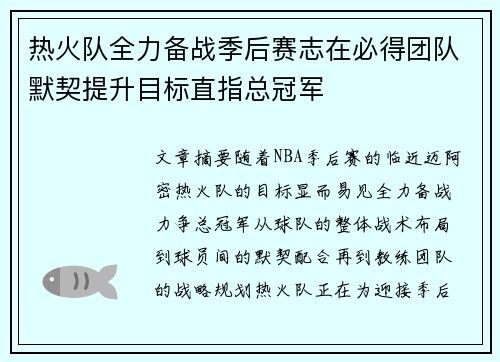 热火队全力备战季后赛志在必得团队默契提升目标直指总冠军

文章摘要随着NBA季后赛的临近迈阿密热火队的目标显而易见全力备战力争总冠军从球队的整体战术布局到球员间的默契配合再到教练团队的战略规划热火队正在为迎接季后